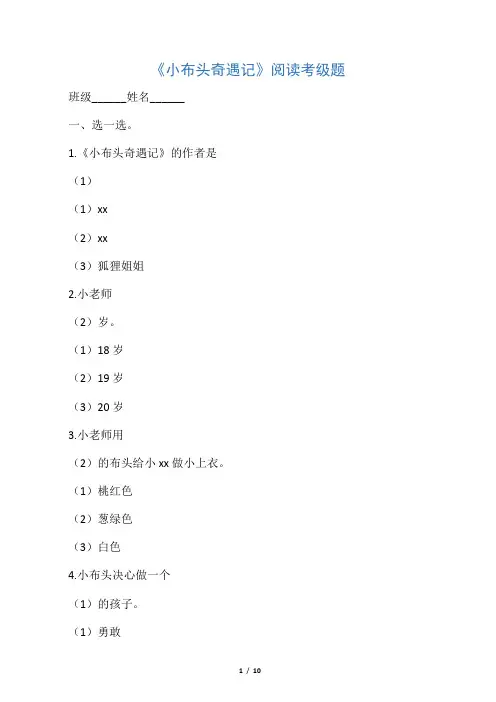 《小布头奇遇记》阅读考级题

班级______姓名______

一、选一选。

1.《小布头奇遇记》的作者是

（1）

（1）xx

（2）xx

（3）狐狸姐姐

2.小老师

（2）岁。

（1）18 岁

（2）19 岁

（3）20 岁

3.小老师用

（2）的布头给小 xx 做小上衣。

（1）桃红色

（2）葱绿色

（3）白色

4.小布头决心做一个

（1）的孩子。

（1）勇敢

1 / 10